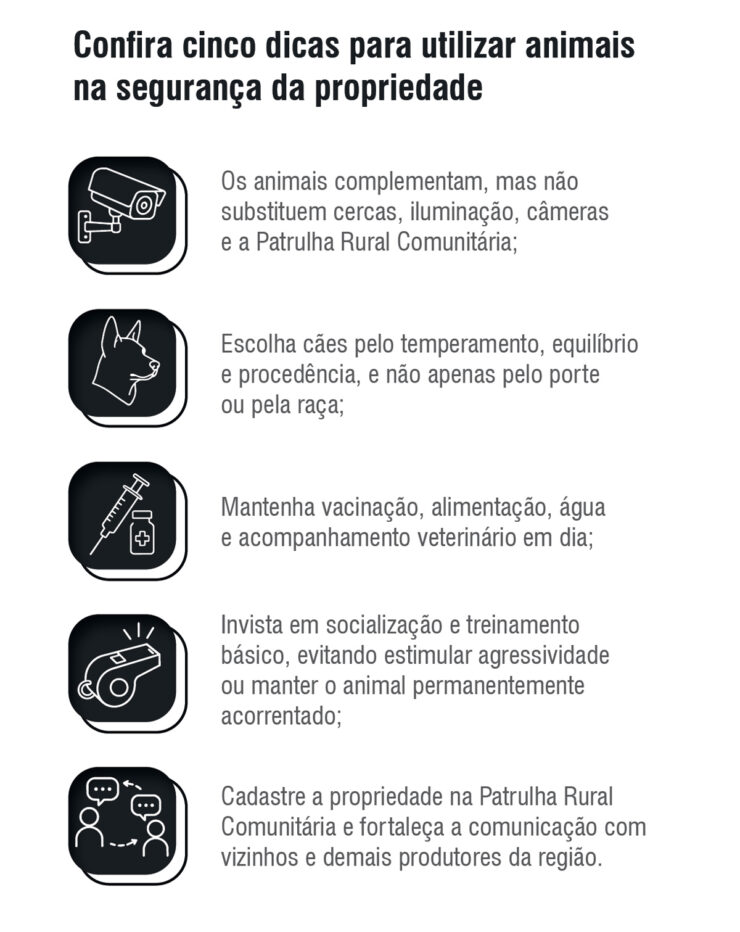 Confira cinco dicas para utilizar animais na segurança da propriedade

Os animais complementam, mas não substituem cercas, iluminação, câmeras e a Patrulha Rural Comunitária;

Escolha cães pelo temperamento, equilíbrio e procedência, e não apenas pelo porte ou pela raça;

Mantenha vacinação, alimentação, água e acompanhamento veterinário em dia;

Invista em socialização e treinamento básico, evitando estimular agressividade ou manter o animal permanentemente acorrentado;

Cadastre a propriedade na Patrulha Rural Comunitária e fortaleça a comunicação com vizinhos e demais produtores da região.